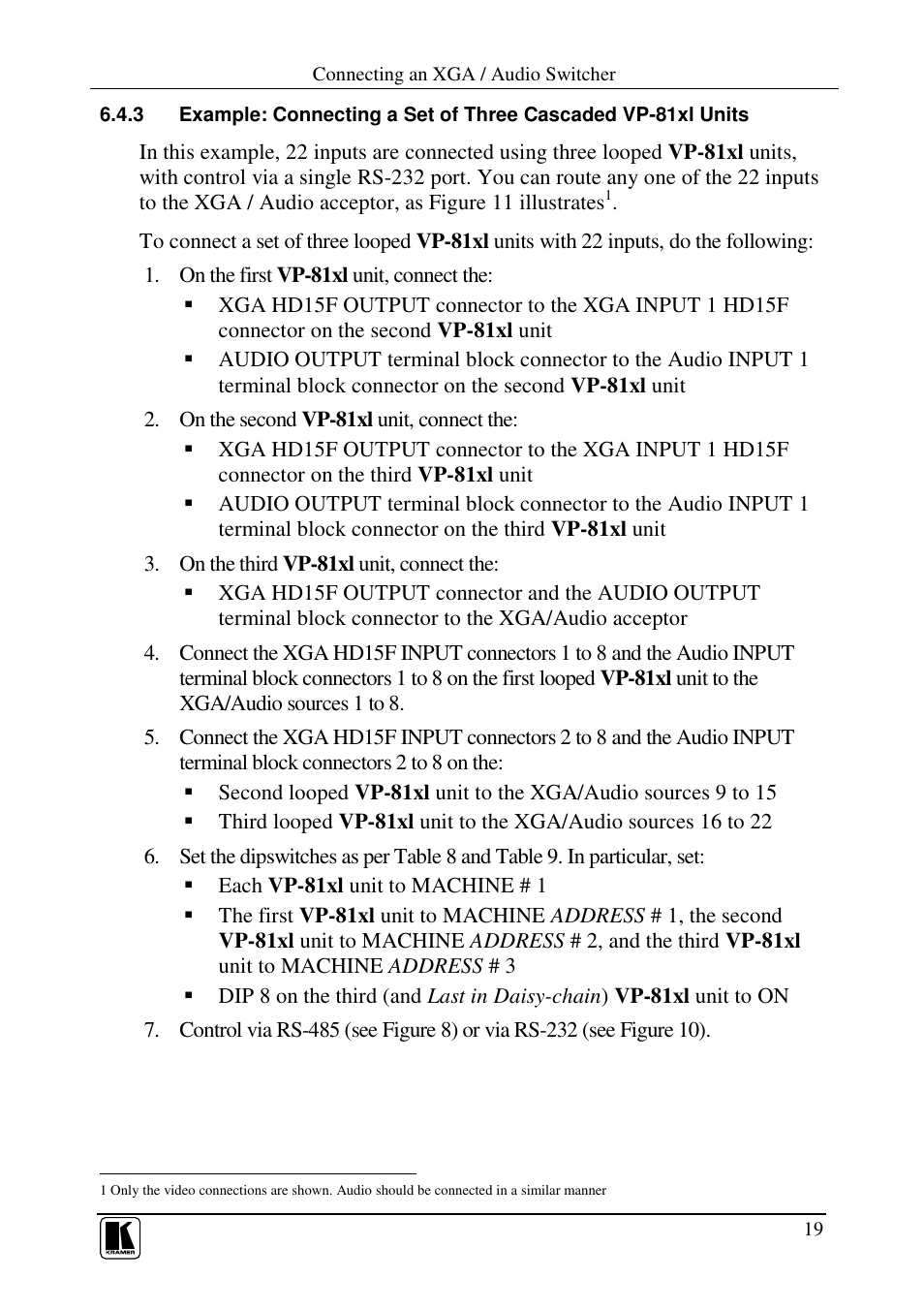 Connecting an XGA / Audio Switcher

6.4.3 Example: Connecting a Set of Three Cascaded VP-81xl Units

In this example, 22 inputs are connected using three looped VP-81xl units, with control via a single RS-232 port. You can route any one of the 22 inputs to the XGA / Audio acceptor, as Figure 11 illustrates$^1$.

To connect a set of three looped VP-81xl units with 22 inputs, do the following:

1. On the first VP-81xl unit, connect the:
 ▪ XGA HD15F OUTPUT connector to the XGA INPUT 1 HD15F connector on the second VP-81xl unit
 ▪ AUDIO OUTPUT terminal block connector to the Audio INPUT 1 terminal block connector on the second VP-81xl unit
2. On the second VP-81xl unit, connect the:
 ▪ XGA HD15F OUTPUT connector to the XGA INPUT 1 HD15F connector on the third VP-81xl unit
 ▪ AUDIO OUTPUT terminal block connector to the Audio INPUT 1 terminal block connector on the third VP-81xl unit
3. On the third VP-81xl unit, connect the:
 ▪ XGA HD15F OUTPUT connector and the AUDIO OUTPUT terminal block connector to the XGA/Audio acceptor
4. Connect the XGA HD15F INPUT connectors 1 to 8 and the Audio INPUT terminal block connectors 1 to 8 on the first looped VP-81xl unit to the XGA/Audio sources 1 to 8.
5. Connect the XGA HD15F INPUT connectors 2 to 8 and the Audio INPUT terminal block connectors 2 to 8 on the:
 ▪ Second looped VP-81xl unit to the XGA/Audio sources 9 to 15
 ▪ Third looped VP-81xl unit to the XGA/Audio sources 16 to 22
6. Set the dipswitches as per Table 8 and Table 9. In particular, set:
 ▪ Each VP-81xl unit to MACHINE # 1
 ▪ The first VP-81xl unit to MACHINE ADDRESS # 1, the second VP-81xl unit to MACHINE ADDRESS # 2, and the third VP-81xl unit to MACHINE ADDRESS # 3
 ▪ DIP 8 on the third (and Last in Daisy-chain) VP-81xl unit to ON
7. Control via RS-485 (see Figure 8) or via RS-232 (see Figure 10).

1 Only the video connections are shown. Audio should be connected in a similar manner

KRAMER

19